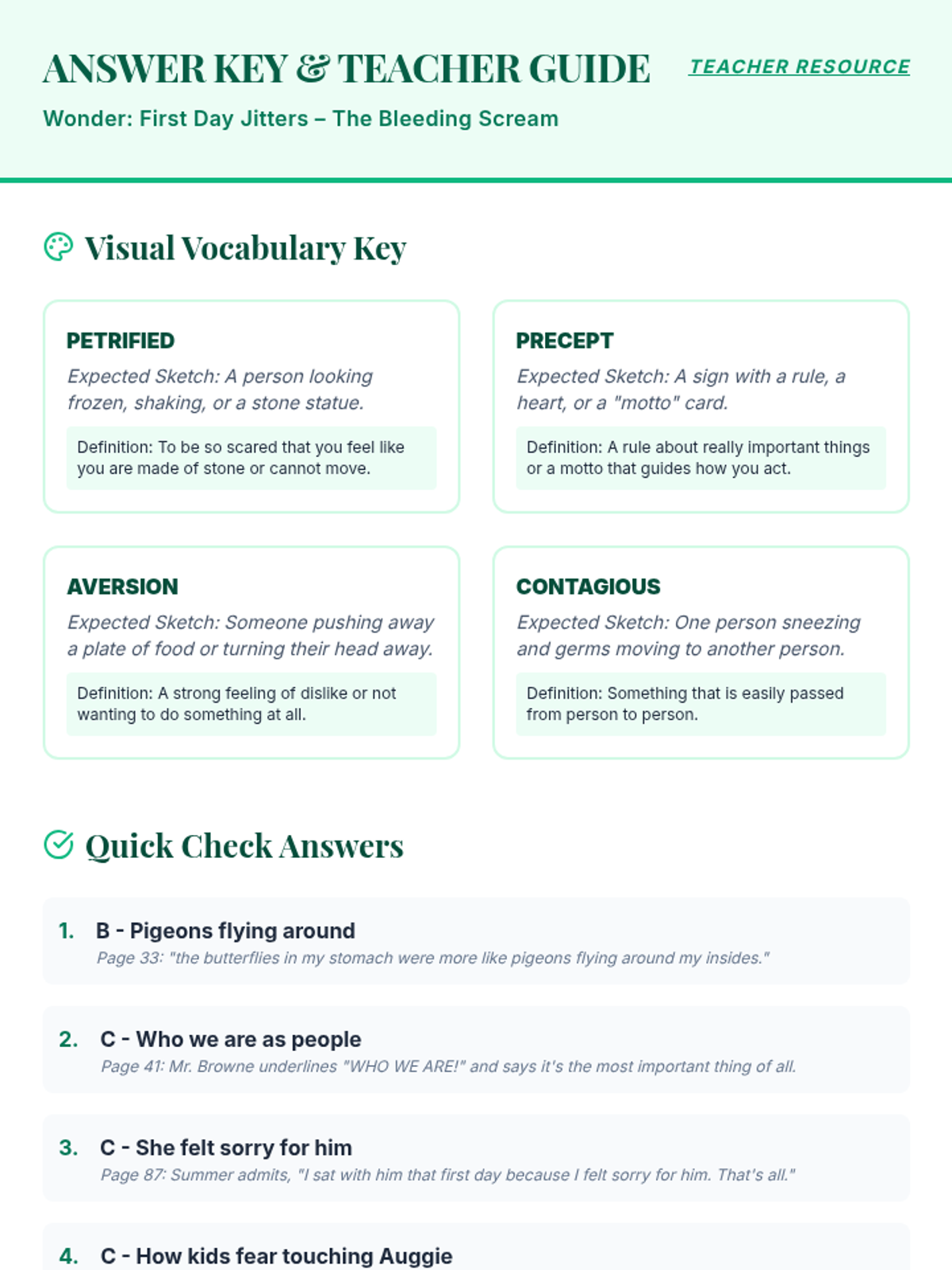 ANSWER KEY & TEACHER GUIDE

TEACHER RESOURCE

Wonder: First Day Jitters – The Bleeding Scream

Visual Vocabulary Key

PETRIFIED

Expected Sketch: A person looking frozen, shaking, or a stone statue.

Definition: To be so scared that you feel like you are made of stone or cannot move.

PRECEPT

Expected Sketch: A sign with a rule, a heart, or a "motto" card.

Definition: A rule about really important things or a motto that guides how you act.

AVERSION

Expected Sketch: Someone pushing away a plate of food or turning their head away.

Definition: A strong feeling of dislike or not wanting to do something at all.

CONTAGIOUS

Expected Sketch: One person sneezing and germs moving to another person.

Definition: Something that is easily passed from person to person.

Quick Check Answers

1. B - Pigeons flying around

Page 33: "the butterflies in my stomach were more like pigeons flying around my insides."

2. C - Who we are as people

Page 41: Mr. Browne underlines "WHO WE ARE!" and says it's the most important thing of all.

3. C - She felt sorry for him

Page 87: Summer admits, "I sat with him that first day because I felt sorry for him. That's all."

4. C - How kids fear touching Auggie